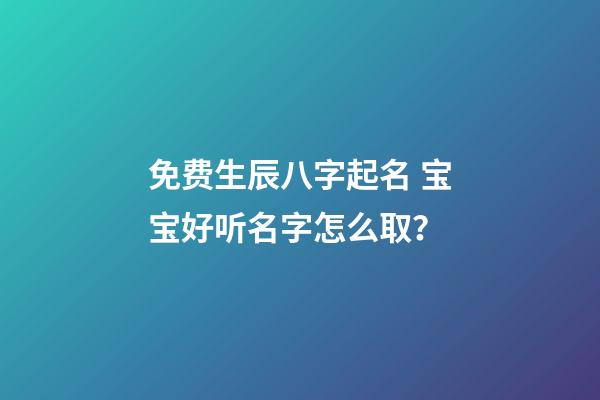 免费生辰八字起名 宝宝好听名字怎么取?